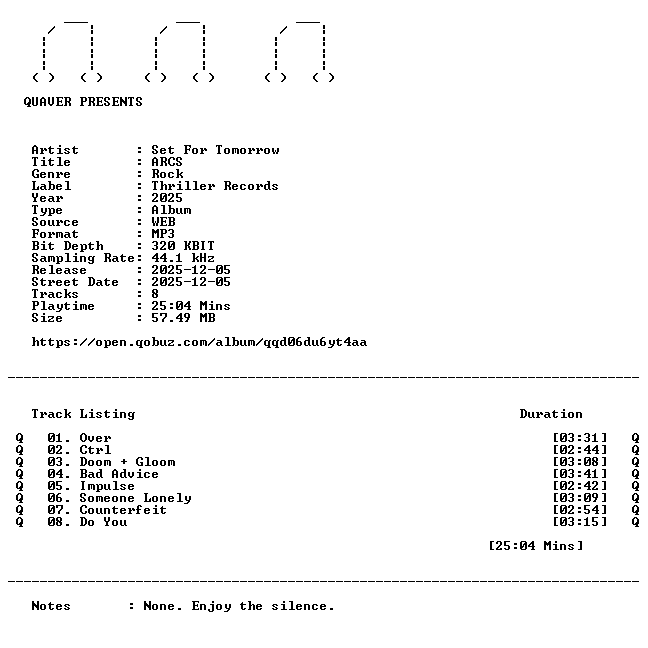 QUAVER PRESENTS

Artist : Set For Tomorrow
Title : ARCS
Genre : Rock
Label : Thriller Records
Year : 2025
Type : Album
Source : WEB
Format : MP3
Bit Depth : 320 KBIT
Sampling Rate: 44.1 kHz
Release : 2025-12-05
Street Date : 2025-12-05
Tracks : 8
Playtime : 25:04 Mins
Size : 57.49 MB

https://open.qobuz.com/album/qqd06du6yt4aa

Track Listing Duration

Q 01. Over [03:31] Q
Q 02. Ctrl [02:44] Q
Q 03. Doom + Gloom [03:08] Q
Q 04. Bad Advice [03:41] Q
Q 05. Impulse [02:42] Q
Q 06. Someone Lonely [03:09] Q
Q 07. Counterfeit [02:54] Q
Q 08. Do You [03:15] Q

[25:04 Mins]

Notes : None. Enjoy the silence.